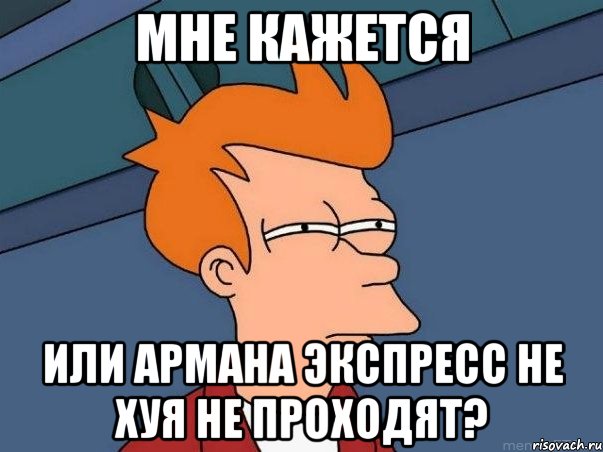 МНЕ КАЖЕТСЯ

ИЛИ АРМАНА ЭКСПРЕСС НЕ ХУЯ НЕ ПРОХОДЯТ?

risovach.ru